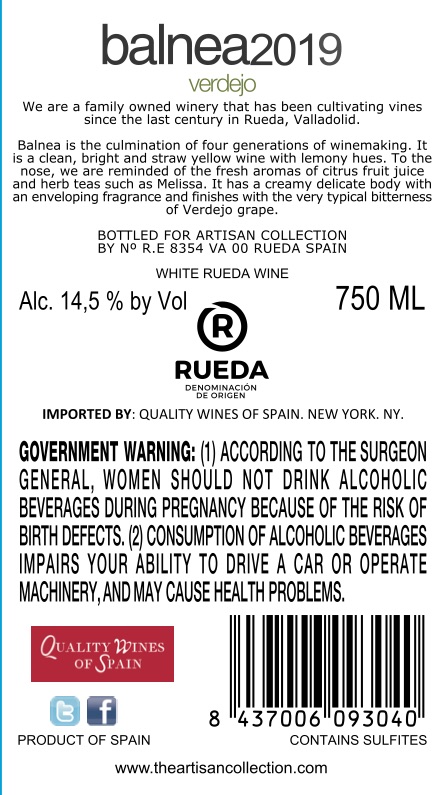 balnea2019
verdejo

We are a family owned winery that has been cultivating vines since the last century in Rueda, Valladolid.

Balnea is the culmination of four generations of winemaking. It is a clean, bright and straw yellow wine with lemony hues. To the nose, we are reminded of the fresh aromas of citrus fruit juice and herb teas such as Melissa. It has a creamy delicate body with an enveloping fragrance and finishes with the very typical bitterness of Verdejo grape.

BOTTLED FOR ARTISAN COLLECTION
BY Nº R.E 8354 VA 00 RUEDA SPAIN

WHITE RUEDA WINE

Alc. 14,5 % by Vol

750 ML

R
RUEDA
DENOMINACIÓN DE ORIGEN

IMPORTED BY: QUALITY WINES OF SPAIN. NEW YORK. NY.

GOVERNMENT WARNING: (1) ACCORDING TO THE SURGEON GENERAL, WOMEN SHOULD NOT DRINK ALCOHOLIC BEVERAGES DURING PREGNANCY BECAUSE OF THE RISK OF BIRTH DEFECTS. (2) CONSUMPTION OF ALCOHOLIC BEVERAGES IMPAIRS YOUR ABILITY TO DRIVE A CAR OR OPERATE MACHINERY, AND MAY CAUSE HEALTH PROBLEMS.

QUALITY WINES OF SPAIN

f

8 437006 093040

PRODUCT OF SPAIN

CONTAINS SULFITES

www.theartisancollection.com